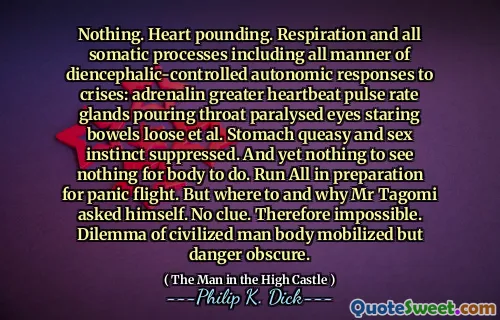 Nothing. Heart pounding. Respiration and all somatic processes including all manner of diencephalic-controlled autonomic responses to crises: adrenalin greater heartbeat pulse rate glands pouring throat paralysed eyes staring bowels loose et al. Stomach queasy and sex instinct suppressed. And yet nothing to see nothing for body to do. Run All in preparation for panic flight. But where to and why Mr Tagomi asked himself. No clue. Therefore impossible. Dilemma of civilized man body mobilized but danger obscure.

( The Man in the High Castle )
---Philip K. Dick---

QuoteSweet.com